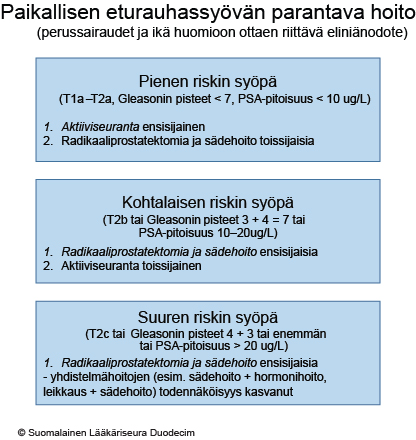 Paikallisen eturauhassyövän parantava hoito
(perussairaudet ja ikä huomioon ottaen riittävä eliniänodote)

Pienen riskin syöpä
(T1a –T2a, Gleasonin pisteet < 7, PSA-pitoisuus < 10 ug/L)

1. Aktiiviseuranta ensisijainen
2. Radikaaliprostatektomia ja sädehoito toissijaisia

Kohtalaisen riskin syöpä
(T2b tai Gleasonin pisteet 3 + 4 = 7 tai PSA-pitoisuus 10–20ug/L)

1. Radikaaliprostatektomia ja sädehoito ensisijaisia
2. Aktiiviseuranta toissijainen

Suuren riskin syöpä
(T2c tai Gleasonin pisteet 4 + 3 tai enemmän tai PSA-pitoisuus > 20 ug/L)

1. Radikaaliprostatektomia ja sädehoito ensisijaisia
- yhdistelmähoitojen (esim. sädehoito + hormonihoito, leikkaus + sädehoito) todennäköisyys kasvanut

© Suomalainen Lääkäriseura Duodecim